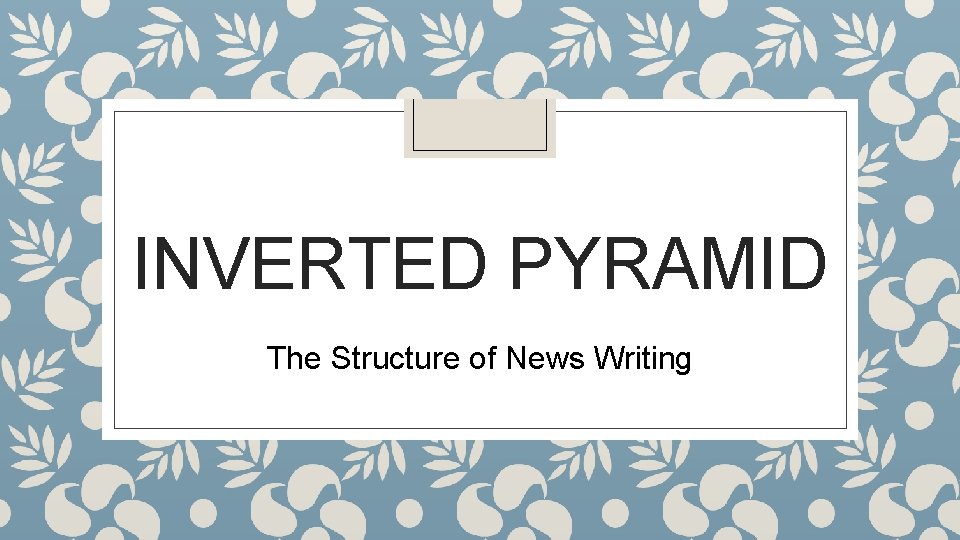 INVERTED PYRAMID

The Structure of News Writing